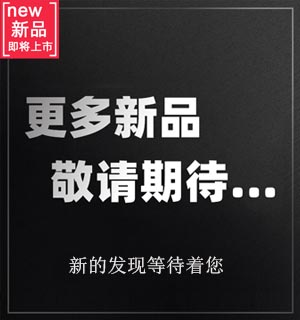 new
新品
即将上市

更多新品
敬请期待...

新的发现等待着您